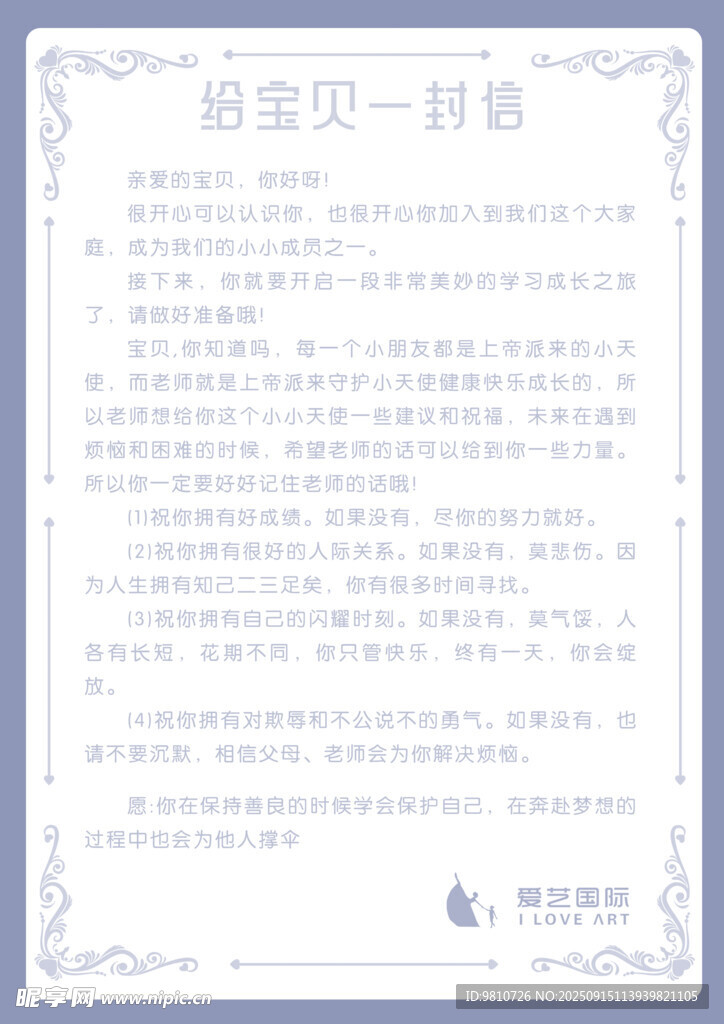 给宝贝一封信

亲爱的宝贝，你好呀！

很开心可以认识你，也很开心你加入到我们这个大家庭，成为我们的小小成员之一。

接下来，你就要开启一段非常美妙的学习成长之旅了，请做好准备哦！

宝贝,你知道吗，每一个小朋友都是上帝派来的小天使，而老师就是上帝派来守护小天使健康快乐成长的，所以老师想给你这个小小天使一些建议和祝福，未来在遇到烦恼和困难的时候，希望老师的话可以给到你一些力量。所以你一定要好好记住老师的话哦！

(1)祝你拥有好成绩。如果没有，尽你的努力就好。

(2)祝你拥有很好的人际关系。如果没有，莫悲伤。因为人生拥有知己二三足矣，你有很多时间寻找。

(3)祝你拥有自己的闪耀时刻。如果没有，莫气馁，人各有长短，花期不同，你只管快乐，终有一天，你会绽放。

(4)祝你拥有对欺辱和不公说不的勇气。如果没有，也请不要沉默，相信父母、老师会为你解决烦恼。

愿:你在保持善良的时候学会保护自己，在奔赴梦想的过程中也会为他人撑伞

爱艺国际
I LOVE ART

昵享网 www.nipic.cn
ID:9810726 NO:20250915113939821105